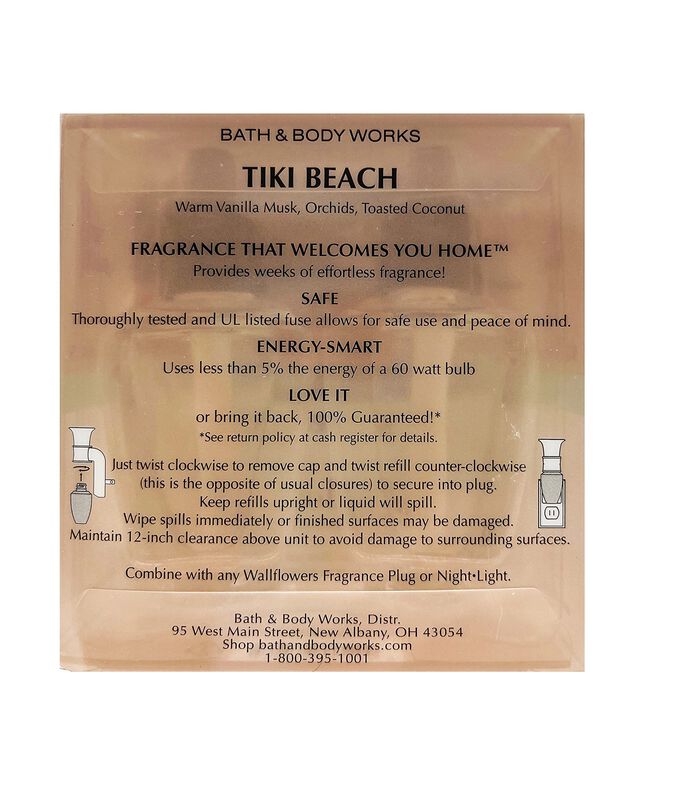 BATH & BODY WORKS

TIKI BEACH

Warm Vanilla Musk, Orchids, Toasted Coconut

FRAGRANCE THAT WELCOMES YOU HOME™

Provides weeks of effortless fragrance!

SAFE

Thoroughly tested and UL listed fuse allows for safe use and peace of mind.

ENERGY-SMART

Uses less than 5% the energy of a 60 watt bulb

LOVE IT

or bring it back, 100% Guaranteed!*

*See return policy at cash register for details.

Just twist clockwise to remove cap and twist refill counter-clockwise (this is the opposite of usual closures) to secure into plug.
Keep refills upright or liquid will spill.
Wipe spills immediately or finished surfaces may be damaged.
Maintain 12-inch clearance above unit to avoid damage to surrounding surfaces.

Combine with any Wallflowers Fragrance Plug or Night•Light.

Bath & Body Works, Distr.
95 West Main Street, New Albany, OH 43054
Shop bathandbodyworks.com
1-800-395-1001